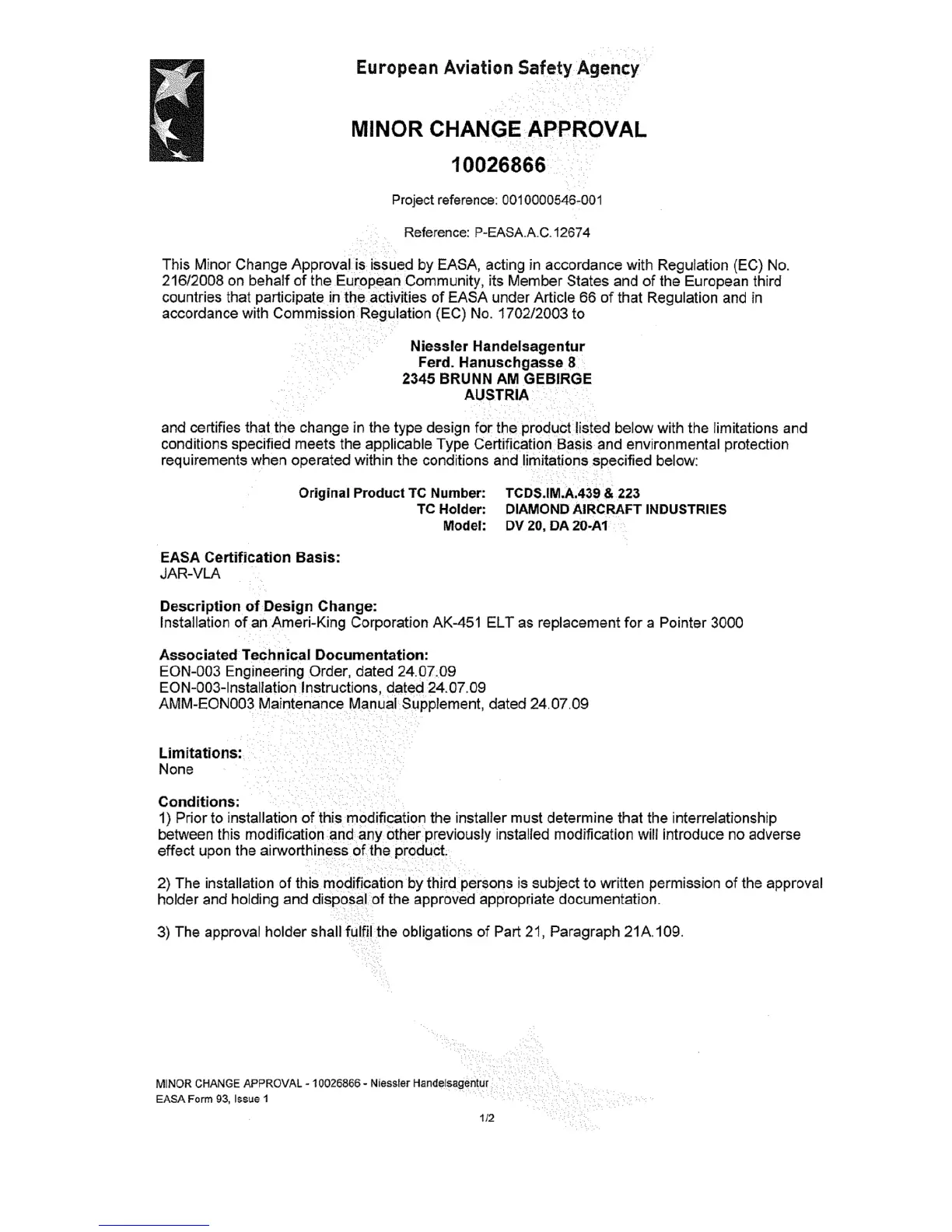 European Aviation Safety Agency

MINOR CHANGE APPROVAL

10026866

Project reference: 0010000546-001

Reference: P-EASA.A.C.12674

This Minor Change Approval is issued by EASA, acting in accordance with Regulation (EC) No. 216/2008 on behalf of the European Community, its Member States and of the European third countries that participate in the activities of EASA under Article 66 of that Regulation and in accordance with Commission Regulation (EC) No. 1702/2003 to

Niessler Handelsagentur
Ferd. Hanuschgasse 8
2345 BRUNN AM GEBIRGE
AUSTRIA

and certifies that the change in the type design for the product listed below with the limitations and conditions specified meets the applicable Type Certification Basis and environmental protection requirements when operated within the conditions and limitations specified below:

Original Product TC Number: TCDS.IM.A.439 & 223
TC Holder: DIAMOND AIRCRAFT INDUSTRIES
Model: DV 20, DA 20-A1

EASA Certification Basis:
JAR-VLA

Description of Design Change:
Installation of an Ameri-King Corporation AK-451 ELT as replacement for a Pointer 3000

Associated Technical Documentation:
EON-003 Engineering Order, dated 24.07.09
EON-003-Installation Instructions, dated 24.07.09
AMM-EON003 Maintenance Manual Supplement, dated 24.07.09

Limitations:
None

Conditions:
1) Prior to installation of this modification the installer must determine that the interrelationship between this modification and any other previously installed modification will introduce no adverse effect upon the airworthiness of the product.

2) The installation of this modification by third persons is subject to written permission of the approval holder and holding and disposal of the approved appropriate documentation.

3) The approval holder shall fulfil the obligations of Part 21, Paragraph 21A.109.

MINOR CHANGE APPROVAL - 10026866 - Niessler Handelsagentur
EASA Form 93, Issue 1

1/2